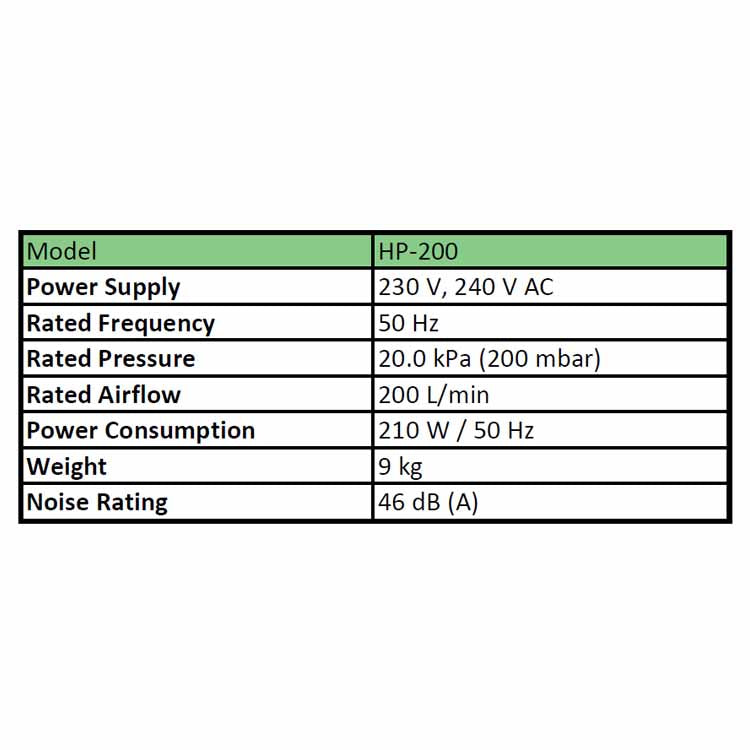 | Model | HP-200 |
|---|---|
| Power Supply | 230 V, 240 V AC |
| Rated Frequency | 50 Hz |
| Rated Pressure | 20.0 kPa (200 mbar) |
| Rated Airflow | 200 L/min |
| Power Consumption | 210 W / 50 Hz |
| Weight | 9 kg |
| Noise Rating | 46 dB (A) |